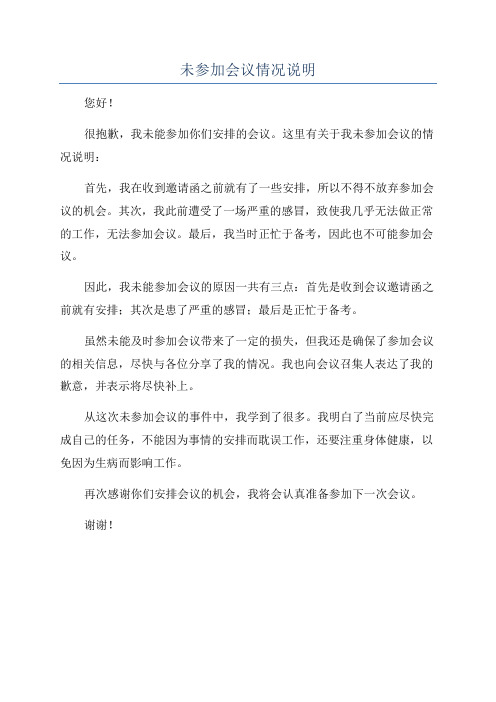 未参加会议情况说明

您好！

很抱歉，我未能参加你们安排的会议。这里有关于我未参加会议的情况说明：

首先，我在收到邀请函之前就有了一些安排，所以不得不放弃参加会议的机会。其次，我此前遭受了一场严重的感冒，致使我几乎无法做正常的工作，无法参加会议。最后，我当时正忙于备考，因此也不可能参加会议。

因此，我未能参加会议的原因一共有三点：首先是收到会议邀请函之前就有安排；其次是患了严重的感冒；最后是正忙于备考。

虽然未能及时参加会议带来了一定的损失，但我还是确保了参加会议的相关信息，尽快与各位分享了我的情况。我也向会议召集人表达了我的歉意，并表示将尽快补上。

从这次未参加会议的事件中，我学到了很多。我明白了当前应尽快完成自己的任务，不能因为事情的安排而耽误工作，还要注重身体健康，以免因为生病而影响工作。

再次感谢你们安排会议的机会，我将会认真准备参加下一次会议。

谢谢！